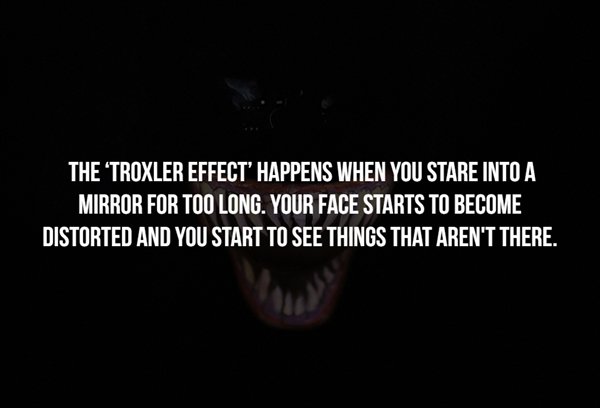 THE 'TROXLER EFFECT' HAPPENS WHEN YOU STARE INTO A MIRROR FOR TOO LONG. YOUR FACE STARTS TO BECOME DISTORTED AND YOU START TO SEE THINGS THAT AREN'T THERE.